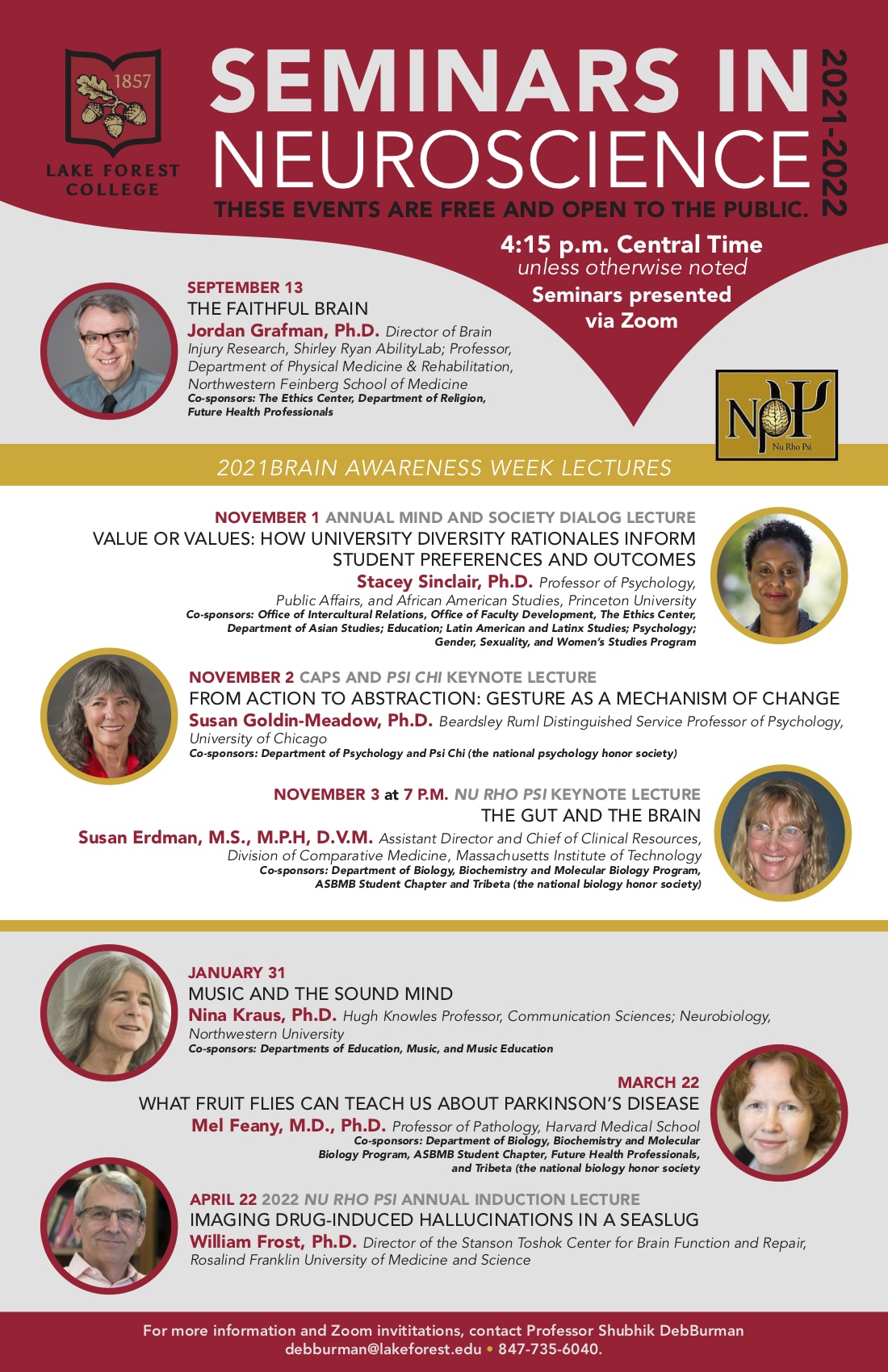 1857
LAKE FOREST COLLEGE

SEMINARS IN NEUROSCIENCE 2021-2022

THESE EVENTS ARE FREE AND OPEN TO THE PUBLIC.

4:15 p.m. Central Time
unless otherwise noted
Seminars presented via Zoom

SEPTEMBER 13
THE FAITHFUL BRAIN
Jordan Grafman, Ph.D. Director of Brain Injury Research, Shirley Ryan AbilityLab; Professor, Department of Physical Medicine & Rehabilitation, Northwestern Feinberg School of Medicine
Co-sponsors: The Ethics Center, Department of Religion, Future Health Professionals

Nu Rho Psi

2021BRAIN AWARENESS WEEK LECTURES

NOVEMBER 1 ANNUAL MIND AND SOCIETY DIALOG LECTURE
VALUE OR VALUES: HOW UNIVERSITY DIVERSITY RATIONALES INFORM STUDENT PREFERENCES AND OUTCOMES
Stacey Sinclair, Ph.D. Professor of Psychology, Public Affairs, and African American Studies, Princeton University
Co-sponsors: Office of Intercultural Relations, Office of Faculty Development, The Ethics Center, Department of Asian Studies; Education; Latin American and Latinx Studies; Psychology; Gender, Sexuality, and Women's Studies Program

NOVEMBER 2 CAPS AND PSI CHI KEYNOTE LECTURE
FROM ACTION TO ABSTRACTION: GESTURE AS A MECHANISM OF CHANGE
Susan Goldin-Meadow, Ph.D. Beardsley Ruml Distinguished Service Professor of Psychology, University of Chicago
Co-sponsors: Department of Psychology and Psi Chi (the national psychology honor society)

NOVEMBER 3 at 7 P.M. NU RHO PSI KEYNOTE LECTURE
THE GUT AND THE BRAIN
Susan Erdman, M.S., M.P.H, D.V.M. Assistant Director and Chief of Clinical Resources, Division of Comparative Medicine, Massachusetts Institute of Technology
Co-sponsors: Department of Biology, Biochemistry and Molecular Biology Program, ASBMB Student Chapter and Tribeta (the national biology honor society)

JANUARY 31
MUSIC AND THE SOUND MIND
Nina Kraus, Ph.D. Hugh Knowles Professor, Communication Sciences; Neurobiology, Northwestern University
Co-sponsors: Departments of Education, Music, and Music Education

MARCH 22
WHAT FRUIT FLIES CAN TEACH US ABOUT PARKINSON'S DISEASE
Mel Feany, M.D., Ph.D. Professor of Pathology, Harvard Medical School
Co-sponsors: Department of Biology, Biochemistry and Molecular Biology Program, ASBMB Student Chapter, Future Health Professionals, and Tribeta (the national biology honor society

APRIL 22 2022 NU RHO PSI ANNUAL INDUCTION LECTURE
IMAGING DRUG-INDUCED HALLUCINATIONS IN A SEASLUG
William Frost, Ph.D. Director of the Stanson Toshok Center for Brain Function and Repair, Rosalind Franklin University of Medicine and Science

For more information and Zoom invititations, contact Professor Shubhik DebBurman
debburman@lakeforest.edu • 847-735-6040.